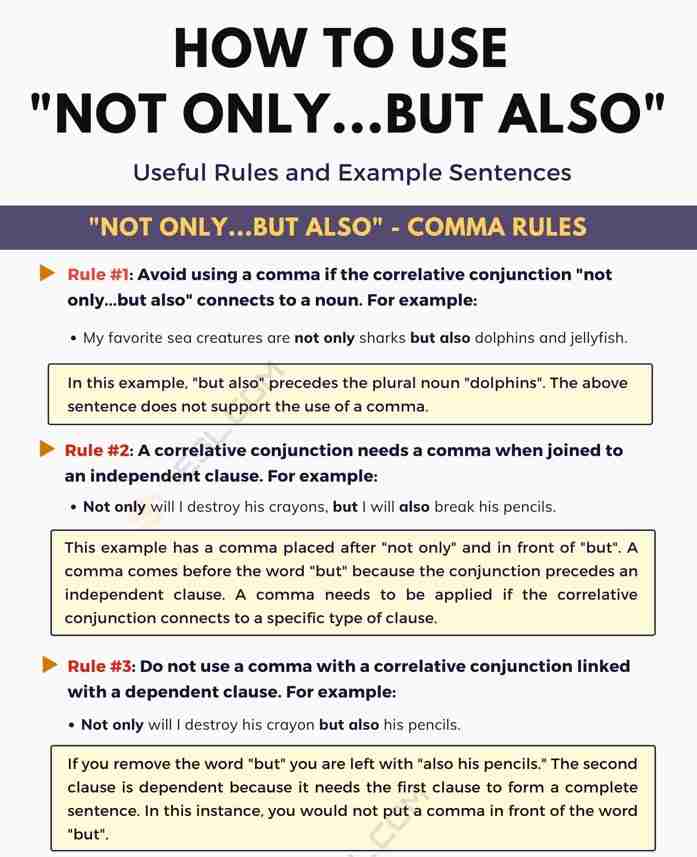 HOW TO USE "NOT ONLY...BUT ALSO"

Useful Rules and Example Sentences

"NOT ONLY...BUT ALSO" - COMMA RULES

Rule #1: Avoid using a comma if the correlative conjunction "not only...but also" connects to a noun. For example:

• My favorite sea creatures are not only sharks but also dolphins and jellyfish.

In this example, "but also" precedes the plural noun "dolphins". The above sentence does not support the use of a comma.

Rule #2: A correlative conjunction needs a comma when joined to an independent clause. For example:

• Not only will I destroy his crayons, but I will also break his pencils.

This example has a comma placed after "not only" and in front of "but". A comma comes before the word "but" because the conjunction precedes an independent clause. A comma needs to be applied if the correlative conjunction connects to a specific type of clause.

Rule #3: Do not use a comma with a correlative conjunction linked with a dependent clause. For example:

• Not only will I destroy his crayon but also his pencils.

If you remove the word "but" you are left with "also his pencils." The second clause is dependent because it needs the first clause to form a complete sentence. In this instance, you would not put a comma in front of the word "but".